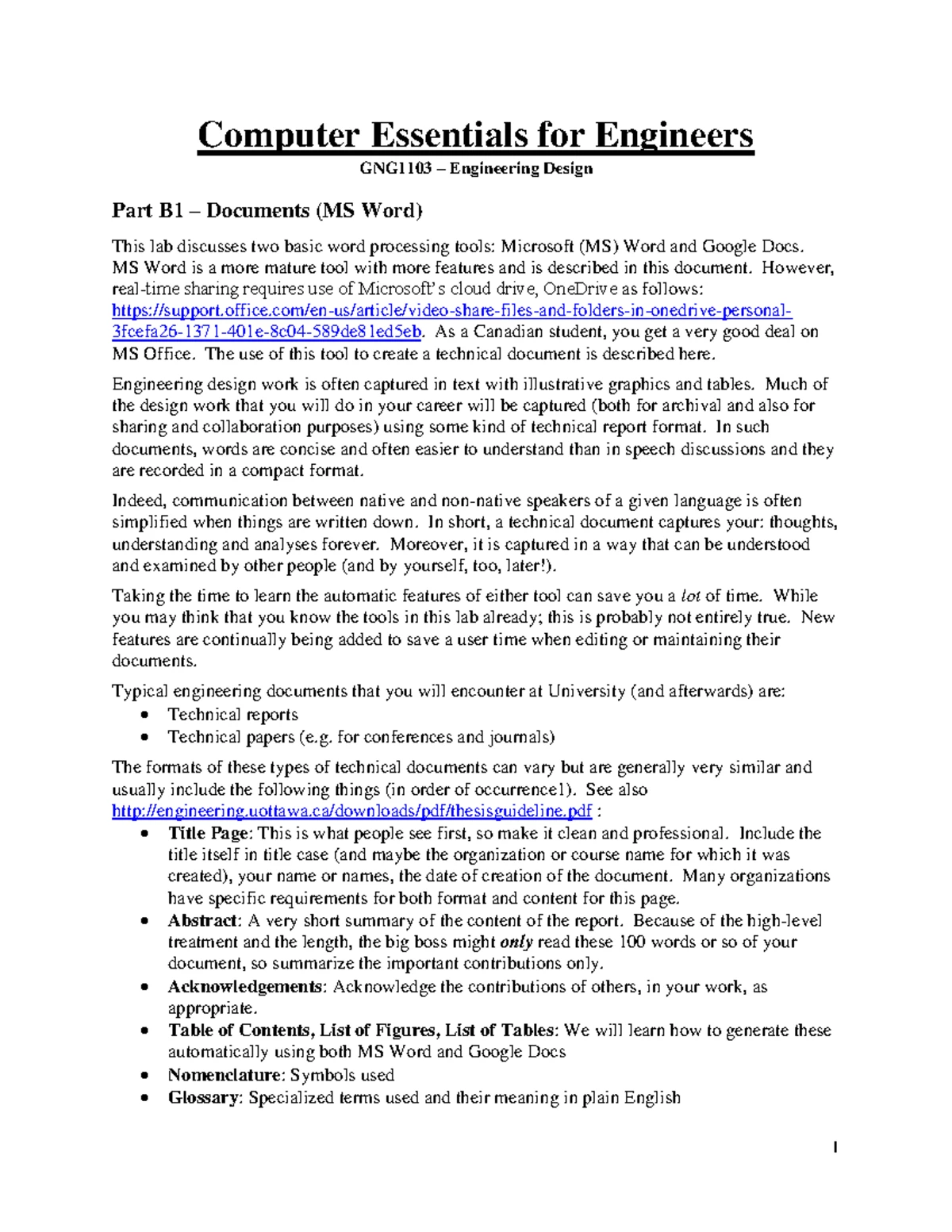 Computer Essentials for Engineers

GNG1103 – Engineering Design

Part B1 – Documents (MS Word)

This lab discusses two basic word processing tools: Microsoft (MS) Word and Google Docs. MS Word is a more mature tool with more features and is described in this document. However, real-time sharing requires use of Microsoft's cloud drive, OneDrive as follows: https://support.office.com/en-us/article/video-share-files-and-folders-in-onedrive-personal-3fcefa26-1371-401e-8c04-589de81ed5eb. As a Canadian student, you get a very good deal on MS Office. The use of this tool to create a technical document is described here.

Engineering design work is often captured in text with illustrative graphics and tables. Much of the design work that you will do in your career will be captured (both for archival and also for sharing and collaboration purposes) using some kind of technical report format. In such documents, words are concise and often easier to understand than in speech discussions and they are recorded in a compact format.

Indeed, communication between native and non-native speakers of a given language is often simplified when things are written down. In short, a technical document captures your: thoughts, understanding and analyses forever. Moreover, it is captured in a way that can be understood and examined by other people (and by yourself, too, later!).

Taking the time to learn the automatic features of either tool can save you a lot of time. While you may think that you know the tools in this lab already; this is probably not entirely true. New features are continually being added to save a user time when editing or maintaining their documents.

Typical engineering documents that you will encounter at University (and afterwards) are:
• Technical reports
• Technical papers (e.g. for conferences and journals)

The formats of these types of technical documents can vary but are generally very similar and usually include the following things (in order of occurrence1). See also http://engineering.uottawa.ca/downloads/pdf/thesisguideline.pdf :
• Title Page: This is what people see first, so make it clean and professional. Include the title itself in title case (and maybe the organization or course name for which it was created), your name or names, the date of creation of the document. Many organizations have specific requirements for both format and content for this page.
• Abstract: A very short summary of the content of the report. Because of the high-level treatment and the length, the big boss might only read these 100 words or so of your document, so summarize the important contributions only.
• Acknowledgements: Acknowledge the contributions of others, in your work, as appropriate.
• Table of Contents, List of Figures, List of Tables: We will learn how to generate these automatically using both MS Word and Google Docs
• Nomenclature: Symbols used
• Glossary: Specialized terms used and their meaning in plain English

1